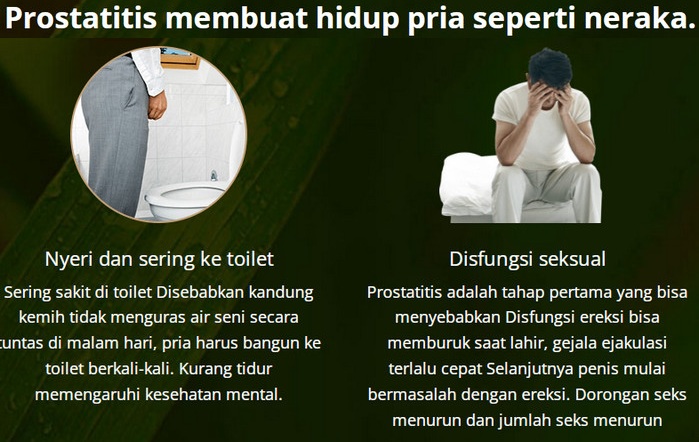 Prostatitis membuat hidup pria seperti neraka.

Nyeri dan sering ke toilet

Sering sakit di toilet Disebabkan kandung kemih tidak menguras air seni secara tuntas di malam hari, pria harus bangun ke toilet berkali-kali. Kurang tidur memengaruhi kesehatan mental.

Disfungsi seksual

Prostatitis adalah tahap pertama yang bisa menyebabkan Disfungsi ereksi bisa memburuk saat lahir, gejala ejakulasi terlalu cepat Selanjutnya penis mulai bermasalah dengan ereksi. Dorongan seks menurun dan jumlah seks menurun